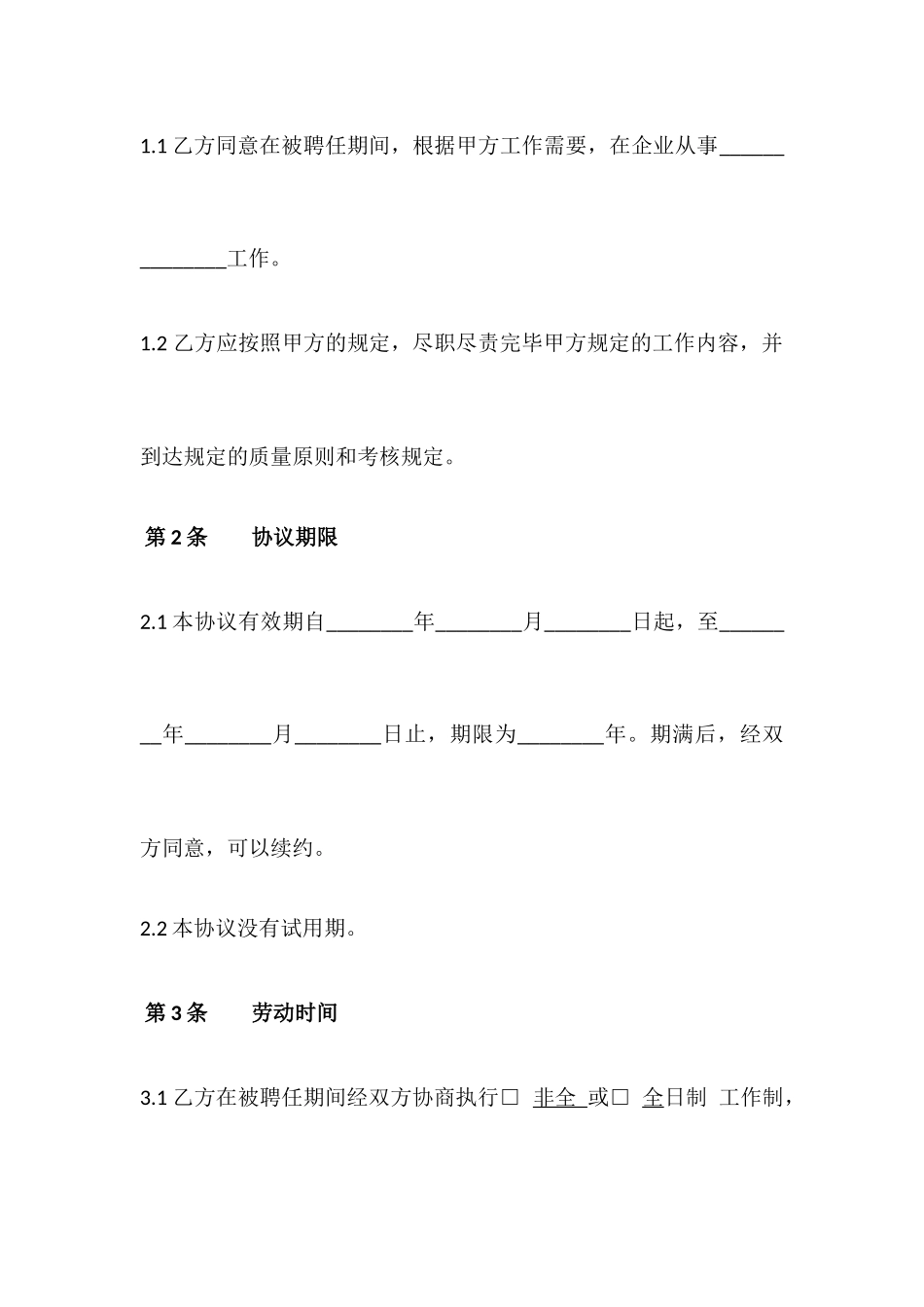 1.1 乙方同意在被聘任期间，根据甲方工作需要，在企业从事______________工作。

1.2 乙方应按照甲方的规定，尽职尽责完毕甲方规定的工作内容，并到达规定的质量原则和考核规定。

第 2 条　　协议期限

2.1 本协议有效期自________年________月________日起，至________年________月________日止，期限为________年。期满后，经双方同意，可以续约。

2.2 本协议没有试用期。

第 3 条　　劳动时间

3.1 乙方在被聘任期间经双方协商执行□ 非全 或□ 全日制 工作制，